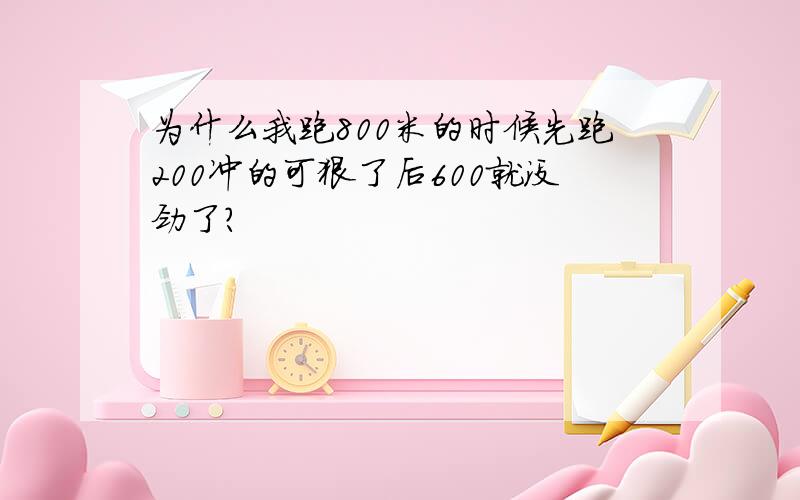 为什么我跑800米的时候先跑200冲的可狠了后600就没劲了?